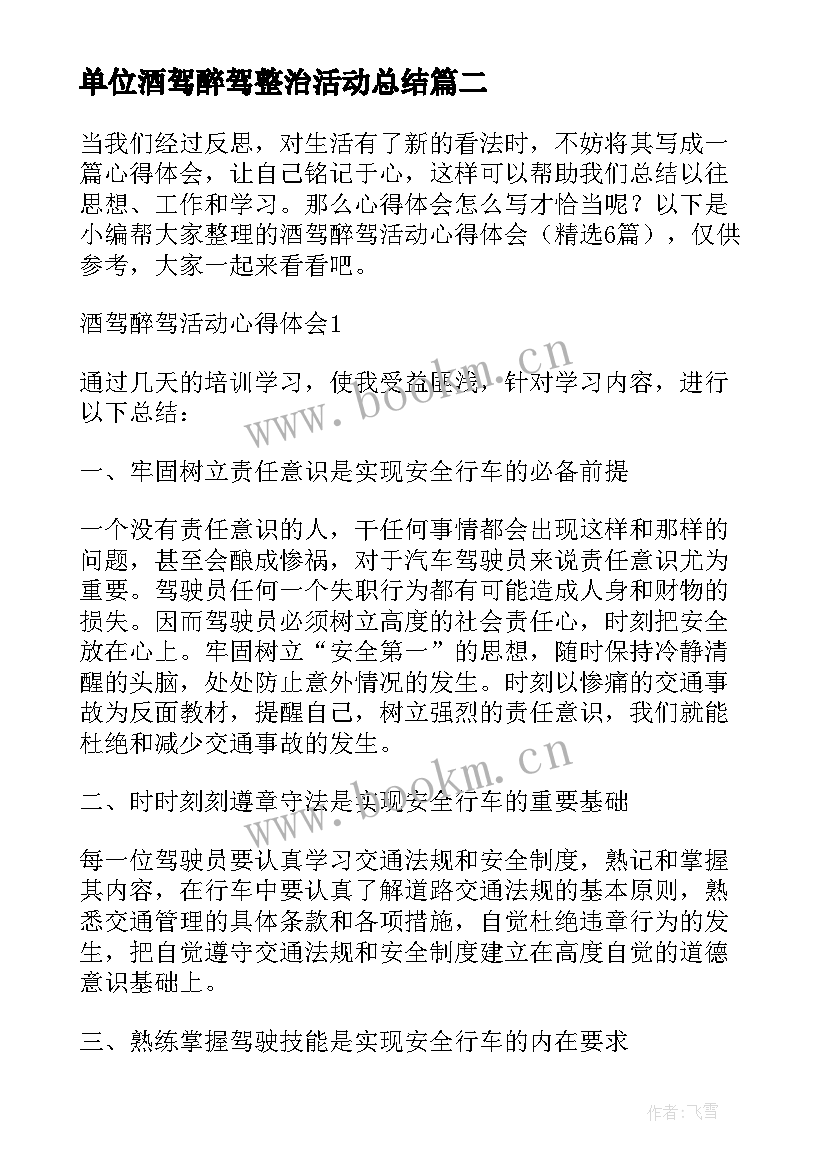 单位酒驾醉驾整治活动总结篇二

当我们经过反思，对生活有了新的看法时，不妨将其写成一篇心得体会，让自己铭记于心，这样可以帮助我们总结以往思想、工作和学习。那么心得体会怎么写才恰当呢？以下是小编帮大家整理的酒驾醉驾活动心得体会（精选6篇），仅供参考，大家一起来看看吧。

酒驾醉驾活动心得体会1

通过几天的培训学习，使我受益匪浅，针对学习内容，进行以下总结：

一、牢固树立责任意识是实现安全行车的必备前提

一个没有责任意识的人，干任何事情都会出现这样和那样的问题，甚至会酿成惨祸，对于汽车驾驶员来说责任意识尤为重要。驾驶员任何一个失职行为都有可能造成人身和财物的损失。因而驾驶员必须树立高度的社会责任心，时刻把安全放在心上。牢固树立“安全第一”的思想，随时保持冷静清醒的头脑，处处防止意外情况的发生。时刻以惨痛的交通事故为反面教材，提醒自己，树立强烈的责任意识，我们就能杜绝和减少交通事故的发生。

二、时时刻刻遵章守法是实现安全行车的重要基础

每一位驾驶员要认真学习交通法规和安全制度，熟记和掌握其内容，在行车中要认真了解道路交通法规的基本原则，熟悉交通管理的具体条款和各项措施，自觉杜绝违章行为的发生，把自觉遵守交通法规和安全制度建立在高度自觉的道德意识基础上。

三、熟练掌握驾驶技能是实现安全行车的内在要求

www.bookm.cn

www.bookm.cn

作者：飞雪